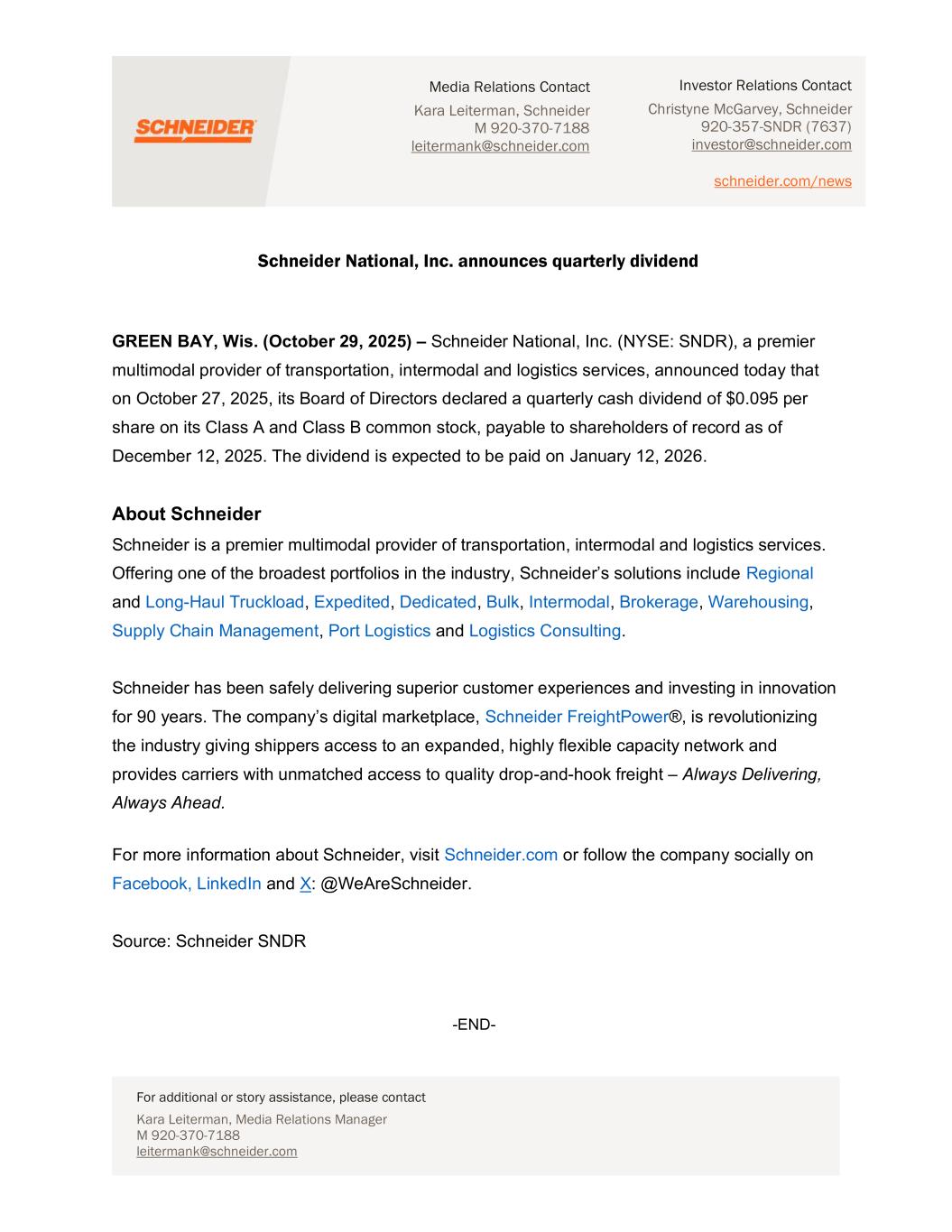 SCHNEIDER

Media Relations Contact
Kara Leiterman, Schneider
M 920-370-7188
leitermank@schneider.com

Investor Relations Contact
Christyne McGarvey, Schneider
920-357-SNDR (7637)
investor@schneider.com

schneider.com/news

Schneider National, Inc. announces quarterly dividend

GREEN BAY, Wis. (October 29, 2025) – Schneider National, Inc. (NYSE: SNDR), a premier multimodal provider of transportation, intermodal and logistics services, announced today that on October 27, 2025, its Board of Directors declared a quarterly cash dividend of $0.095 per share on its Class A and Class B common stock, payable to shareholders of record as of December 12, 2025. The dividend is expected to be paid on January 12, 2026.

About Schneider
Schneider is a premier multimodal provider of transportation, intermodal and logistics services. Offering one of the broadest portfolios in the industry, Schneider's solutions include Regional and Long-Haul Truckload, Expedited, Dedicated, Bulk, Intermodal, Brokerage, Warehousing, Supply Chain Management, Port Logistics and Logistics Consulting.

Schneider has been safely delivering superior customer experiences and investing in innovation for 90 years. The company's digital marketplace, Schneider FreightPower®, is revolutionizing the industry giving shippers access to an expanded, highly flexible capacity network and provides carriers with unmatched access to quality drop-and-hook freight – Always Delivering, Always Ahead.

For more information about Schneider, visit Schneider.com or follow the company socially on Facebook, LinkedIn and X: @WeAreSchneider.

Source: Schneider SNDR

-END-

For additional or story assistance, please contact
Kara Leiterman, Media Relations Manager
M 920-370-7188
leitermank@schneider.com